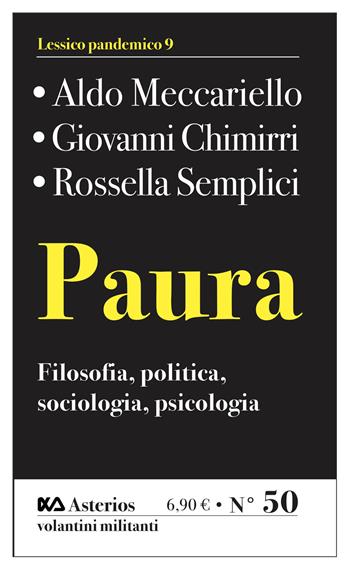 Lessico pandemico 9

• Aldo Meccariello
• Giovanni Chimirri
• Rossella Semplici

Paura

Filosofia, politica, sociologia, psicologia

Asterios 6,90 € • N° 50
volantini militanti